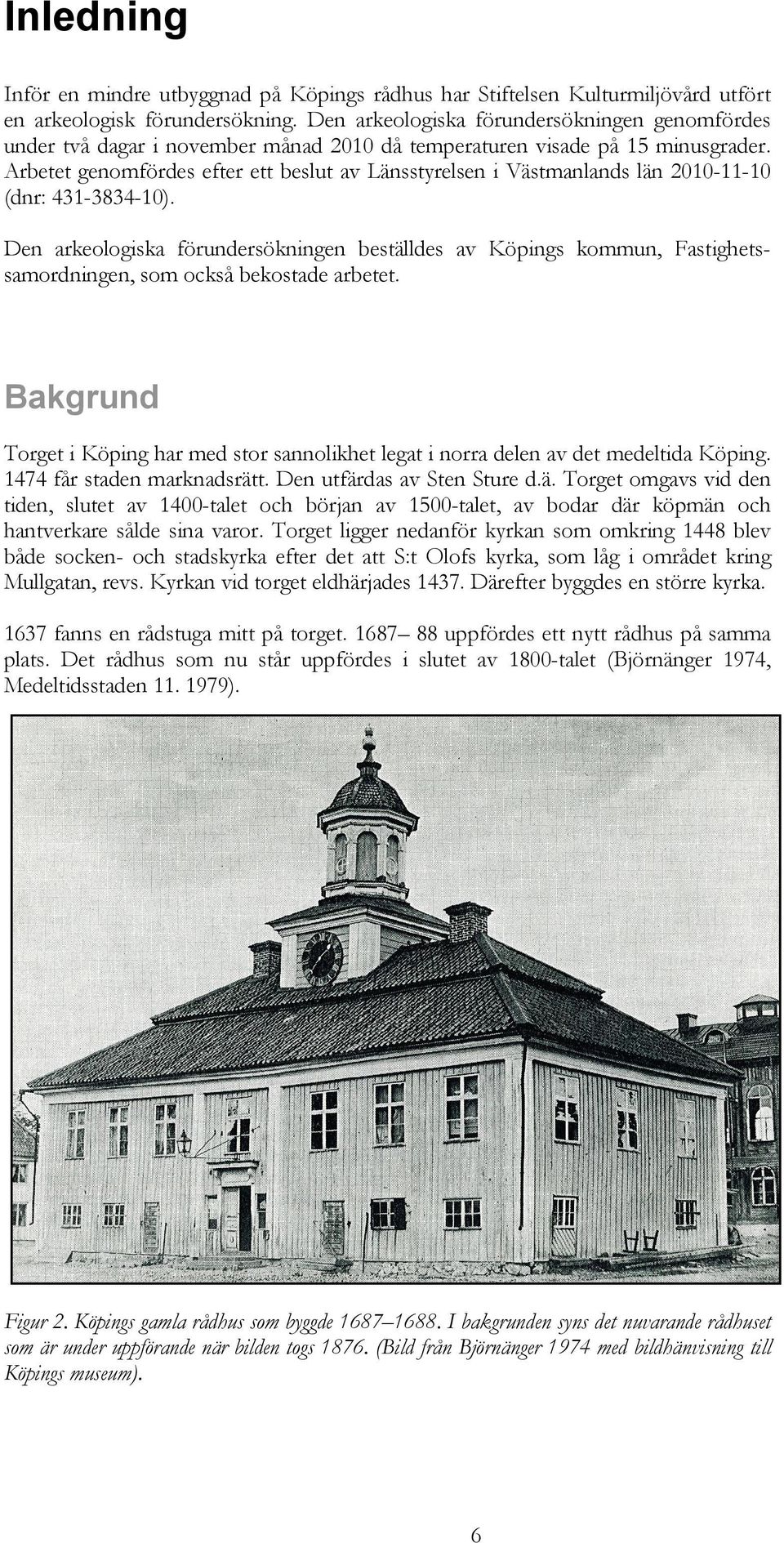 Inledning

Inför en mindre utbyggnad på Köpings rådhus har Stiftelsen Kulturmiljövård utfört en arkeologisk förundersökning. Den arkeologiska förundersökningen genomfördes under två dagar i november månad 2010 då temperaturen visade på 15 minusgrader. Arbetet genomfördes efter ett beslut av Länsstyrelsen i Västmanlands län 2010-11-10 (dnr: 431-3834-10).

Den arkeologiska förundersökningen beställdes av Köpings kommun, Fastighetssamordningen, som också bekostade arbetet.

Bakgrund

Torget i Köping har med stor sannolikhet legat i norra delen av det medeltida Köping. 1474 får staden marknadsrätt. Den utfärdas av Sten Sture d.ä. Torget omgavs vid den tiden, slutet av 1400-talet och början av 1500-talet, av bodar där köpmän och hantverkare sålde sina varor. Torget ligger nedanför kyrkan som omkring 1448 blev både socken- och stadskyrka efter det att S:t Olofs kyrka, som låg i området kring Mullgatan, revs. Kyrkan vid torget eldhärjades 1437. Därefter byggdes en större kyrka.

1637 fanns en rådstuga mitt på torget. 1687– 88 uppfördes ett nytt rådhus på samma plats. Det rådhus som nu står uppfördes i slutet av 1800-talet (Björnänger 1974, Medeltidsstaden 11. 1979).

Figur 2. Köpings gamla rådhus som byggde 1687–1688. I bakgrunden syns det nuvarande rådhuset som är under uppförande när bilden togs 1876. (Bild från Björnänger 1974 med bildhänvisning till Köpings museum).

6